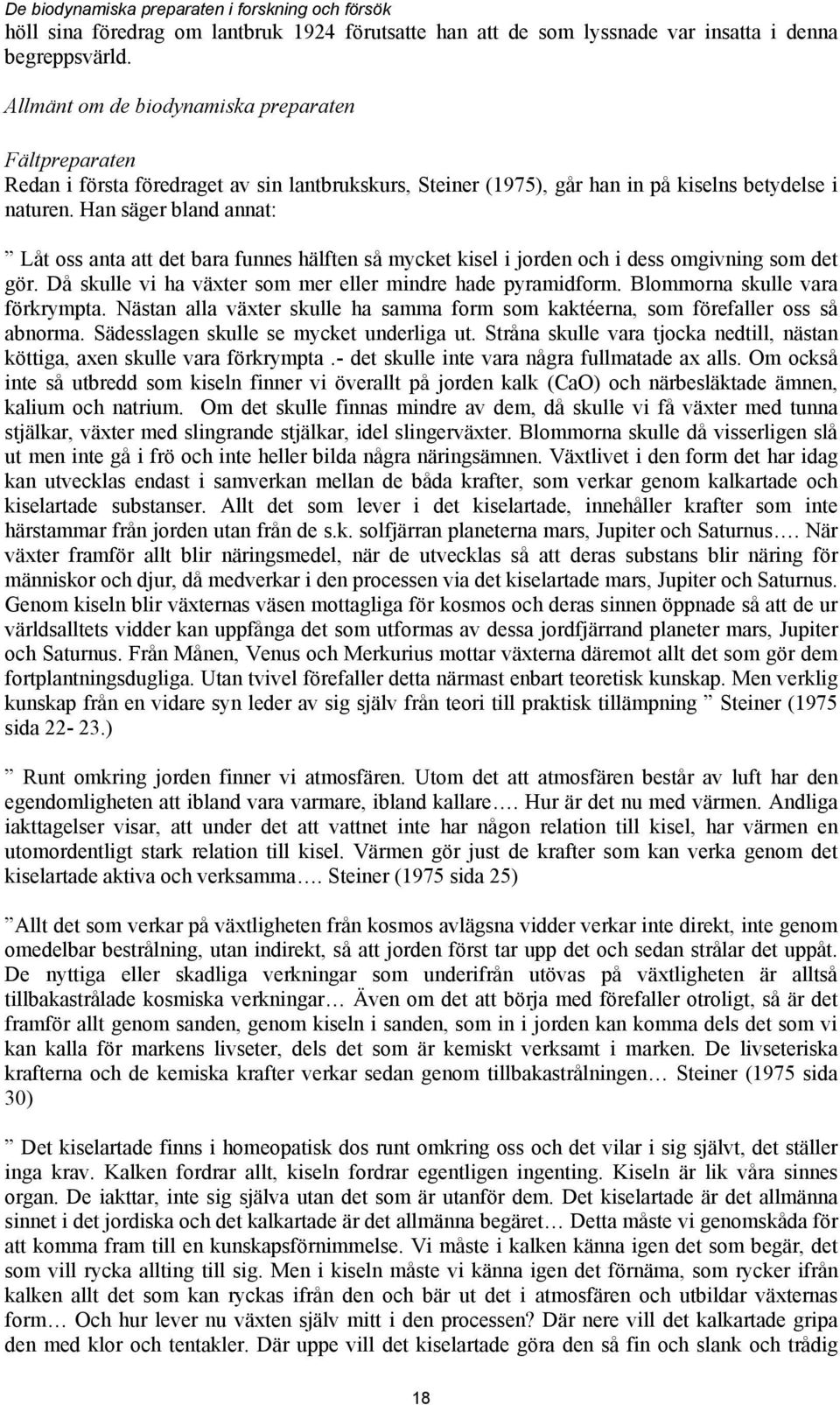 De biodynamiska preparaten i forskning och försök
höll sina föredrag om lantbruk 1924 förutsatte han att de som lyssnade var insatta i denna begreppsvärld.

Allmänt om de biodynamiska preparaten

Fältpreparaten
Redan i första föredraget av sin lantbrukskurs, Steiner (1975), går han in på kiselns betydelse i naturen. Han säger bland annat:

” Låt oss anta att det bara funnes hälften så mycket kisel i jorden och i dess omgivning som det gör. Då skulle vi ha växter som mer eller mindre hade pyramidform. Blommorna skulle vara förkrympta. Nästan alla växter skulle ha samma form som kaktéerna, som förefaller oss så abnorma. Sädesslagen skulle se mycket underliga ut. Stråna skulle vara tjocka nedtill, nästan köttiga, axen skulle vara förkrympta .- det skulle inte vara några fullmatade ax alls. Om också inte så utbredd som kiseln finner vi överallt på jorden kalk (CaO) och närbesläktade ämnen, kalium och natrium. Om det skulle finnas mindre av dem, då skulle vi få växter med tunna stjälkar, växter med slingrande stjälkar, idel slingerväxter. Blommorna skulle då visserligen slå ut men inte gå i frö och inte heller bilda några näringsämnen. Växtlivet i den form det har idag kan utvecklas endast i samverkan mellan de båda krafter, som verkar genom kalkartade och kiselartade substanser. Allt det som lever i det kiselartade, innehåller krafter som inte härstammar från jorden utan från de s.k. solfjärran planeterna mars, Jupiter och Saturnus…. När växter framför allt blir näringsmedel, när de utvecklas så att deras substans blir näring för människor och djur, då medverkar i den processen via det kiselartade mars, Jupiter och Saturnus. Genom kiseln blir växternas väsen mottagliga för kosmos och deras sinnen öppnade så att de ur världsalltets vidder kan uppfånga det som utformas av dessa jordfjärrand planeter mars, Jupiter och Saturnus. Från Månen, Venus och Merkurius mottar växterna däremot allt det som gör dem fortplantningsdugliga. Utan tvivel förefaller detta närmast enbart teoretisk kunskap. Men verklig kunskap från en vidare syn leder av sig själv från teori till praktisk tillämpning ” Steiner (1975 sida 22- 23.)

” Runt omkring jorden finner vi atmosfären. Utom det att atmosfären består av luft har den egendomligheten att ibland vara varmare, ibland kallare…. Hur är det nu med värmen. Andliga iakttagelser visar, att under det att vattnet inte har någon relation till kisel, har värmen en utomordentligt stark relation till kisel. Värmen gör just de krafter som kan verka genom det kiselartade aktiva och verksamma…. Steiner (1975 sida 25)

”Allt det som verkar på växtligheten från kosmos avlägsna vidder verkar inte direkt, inte genom omedelbar bestrålning, utan indirekt, så att jorden först tar upp det och sedan strålar det uppåt. De nyttiga eller skadliga verkningar som underifrån utövas på växtligheten är alltså tillbakastrålade kosmiska verkningar… Även om det att börja med förefaller otroligt, så är det framför allt genom sanden, genom kiseln i sanden, som in i jorden kan komma dels det som vi kan kalla för markens livseter, dels det som är kemiskt verksamt i marken. De livseteriska krafterna och de kemiska krafter verkar sedan genom tillbakastrålningen… Steiner (1975 sida 30)

” Det kiselartade finns i homeopatisk dos runt omkring oss och det vilar i sig självt, det ställer inga krav. Kalken fordrar allt, kiseln fordrar egentligen ingenting. Kiseln är lik våra sinnes organ. De iakttar, inte sig själva utan det som är utanför dem. Det kiselartade är det allmänna sinnet i det jordiska och det kalkartade är det allmänna begäret… Detta måste vi genomskåda för att komma fram till en kunskapsförnimmelse. Vi måste i kalken känna igen det som begär, det som vill rycka allting till sig. Men i kiseln måste vi känna igen det förnäma, som rycker ifrån kalken allt det som kan ryckas ifrån den och bär ut det i atmosfären och utbildar växternas form… Och hur lever nu växten själv mitt i den processen? Där nere vill det kalkartade gripa den med klor och tentakler. Där uppe vill det kiselartade göra den så fin och slank och trådig

18